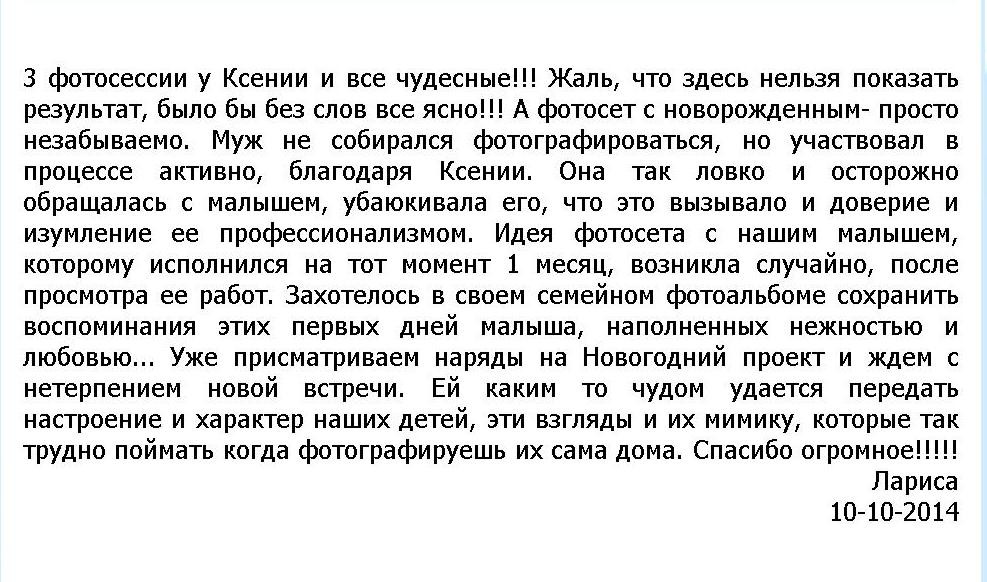 3 фотосессии у Ксении и все чудесные!!! Жаль, что здесь нельзя показать результат, было бы без слов все ясно!!! А фотосет с новорожденным- просто незабываемо. Муж не собирался фотографироваться, но участвовал в процессе активно, благодаря Ксении. Она так ловко и осторожно обращалась с малышем, убаюкивала его, что это вызывало и доверие и изумление ее профессионализмом. Идея фотосета с нашим малышем, которому исполнился на тот момент 1 месяц, возникла случайно, после просмотра ее работ. Захотелось в своем семейном фотоальбоме сохранить воспоминания этих первых дней малыша, наполненных нежностью и любовью... Уже присматриваем наряды на Новогодний проект и ждем с нетерпением новой встречи. Ей каким то чудом удается передать настроение и характер наших детей, эти взгляды и их мимику, которые так трудно поймать когда фотографируешь их сама дома. Спасибо огромное!!!!!
Лариса
10-10-2014